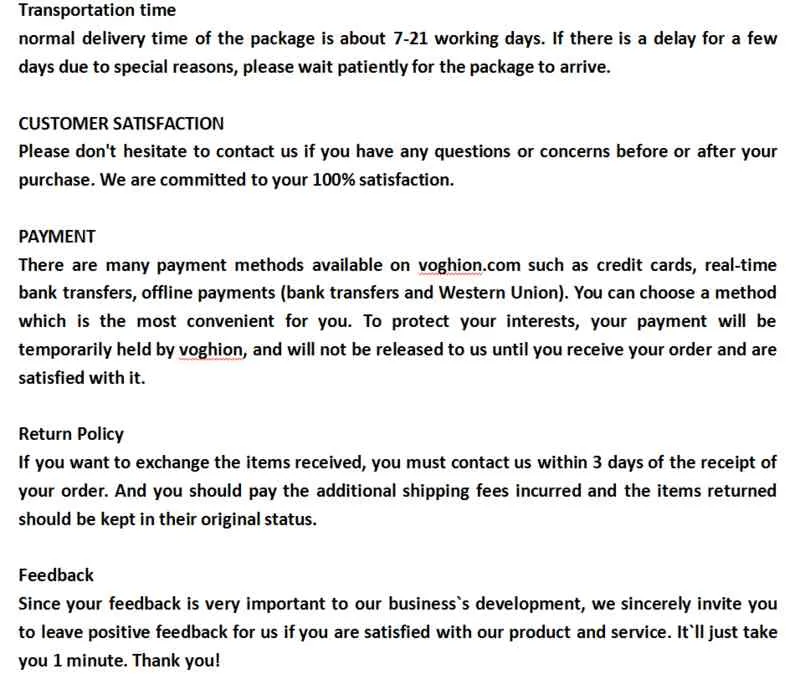 Transportation time
normal delivery time of the package is about 7-21 working days. If there is a delay for a few days due to special reasons, please wait patiently for the package to arrive.

CUSTOMER SATISFACTION
Please don't hesitate to contact us if you have any questions or concerns before or after your purchase. We are committed to your 100% satisfaction.

PAYMENT
There are many payment methods available on voghion.com such as credit cards, real-time bank transfers, offline payments (bank transfers and Western Union). You can choose a method which is the most convenient for you. To protect your interests, your payment will be temporarily held by voghion, and will not be released to us until you receive your order and are satisfied with it.

Return Policy
If you want to exchange the items received, you must contact us within 3 days of the receipt of your order. And you should pay the additional shipping fees incurred and the items returned should be kept in their original status.

Feedback
Since your feedback is very important to our business`s development, we sincerely invite you to leave positive feedback for us if you are satisfied with our product and service. It`ll just take you 1 minute. Thank you!